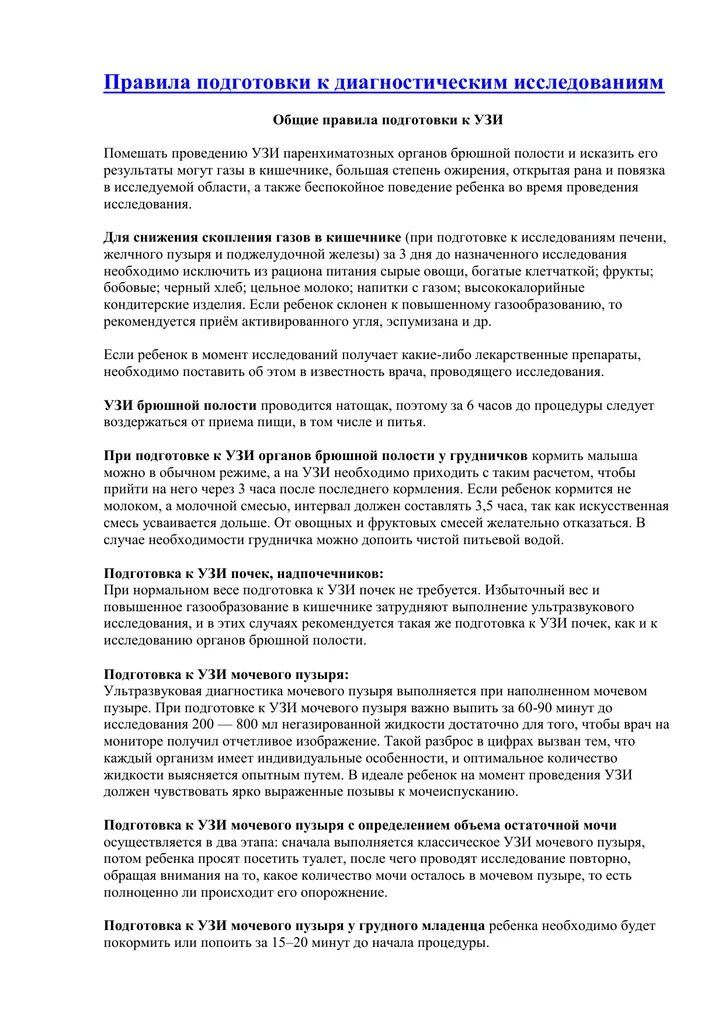 Правила подготовки к диагностическим исследованиям

Общие правила подготовки к УЗИ

Помешать проведению УЗИ паренхиматозных органов брюшной полости и исказить его результаты могут газы в кишечнике, большая степень ожирения, открытая рана и повязка в исследуемой области, а также беспокойное поведение ребенка во время проведения исследования.

Для снижения скопления газов в кишечнике (при подготовке к исследованиям печени, желчного пузыря и поджелудочной железы) за 3 дня до назначенного исследования необходимо исключить из рациона питания сырые овощи, богатые клетчаткой; фрукты; бобовые; черный хлеб; цельное молоко; напитки с газом; высококалорийные кондитерские изделия. Если ребенок склонен к повышенному газообразованию, то рекомендуется приём активированного угля, эспумизана и др.

Если ребенок в момент исследований получает какие-либо лекарственные препараты, необходимо поставить об этом в известность врача, проводящего исследования.

УЗИ брюшной полости проводится натощак, поэтому за 6 часов до процедуры следует воздержаться от приема пищи, в том числе и питья.

При подготовке к УЗИ органов брюшной полости у грудничков кормить малыша можно в обычном режиме, а на УЗИ необходимо приходить с таким расчетом, чтобы прийти на него через 3 часа после последнего кормления. Если ребенок кормится не молоком, а молочной смесью, интервал должен составлять 3,5 часа, так как искусственная смесь усваивается дольше. От овощных и фруктовых смесей желательно отказаться. В случае необходимости грудничка можно допоить чистой питьевой водой.

Подготовка к УЗИ почек, надпочечников:
При нормальном весе подготовка к УЗИ почек не требуется. Избыточный вес и повышенное газообразование в кишечнике затрудняют выполнение ультразвукового исследования, и в этих случаях рекомендуется такая же подготовка к УЗИ почек, как и к исследованию органов брюшной полости.

Подготовка к УЗИ мочевого пузыря:
Ультразвуковая диагностика мочевого пузыря выполняется при наполненном мочевом пузыре. При подготовке к УЗИ мочевого пузыря важно выпить за 60-90 минут до исследования 200 — 800 мл негазированной жидкости достаточно для того, чтобы врач на мониторе получил отчетливое изображение. Такой разброс в цифрах вызван тем, что каждый организм имеет индивидуальные особенности, и оптимальное количество жидкости выясняется опытным путем. В идеале ребенок на момент проведения УЗИ должен чувствовать ярко выраженные позывы к мочеиспусканию.

Подготовка к УЗИ мочевого пузыря с определением объема остаточной мочи осуществляется в два этапа: сначала выполняется классическое УЗИ мочевого пузыря, потом ребенка просят посетить туалет, после чего проводят исследование повторно, обращая внимания на то, какое количество мочи осталось в мочевом пузыре, то есть полноценно ли происходит его опорожнение.

Подготовка к УЗИ мочевого пузыря у грудного младенца ребенка необходимо будет покормить или попоить за 15–20 минут до начала процедуры.